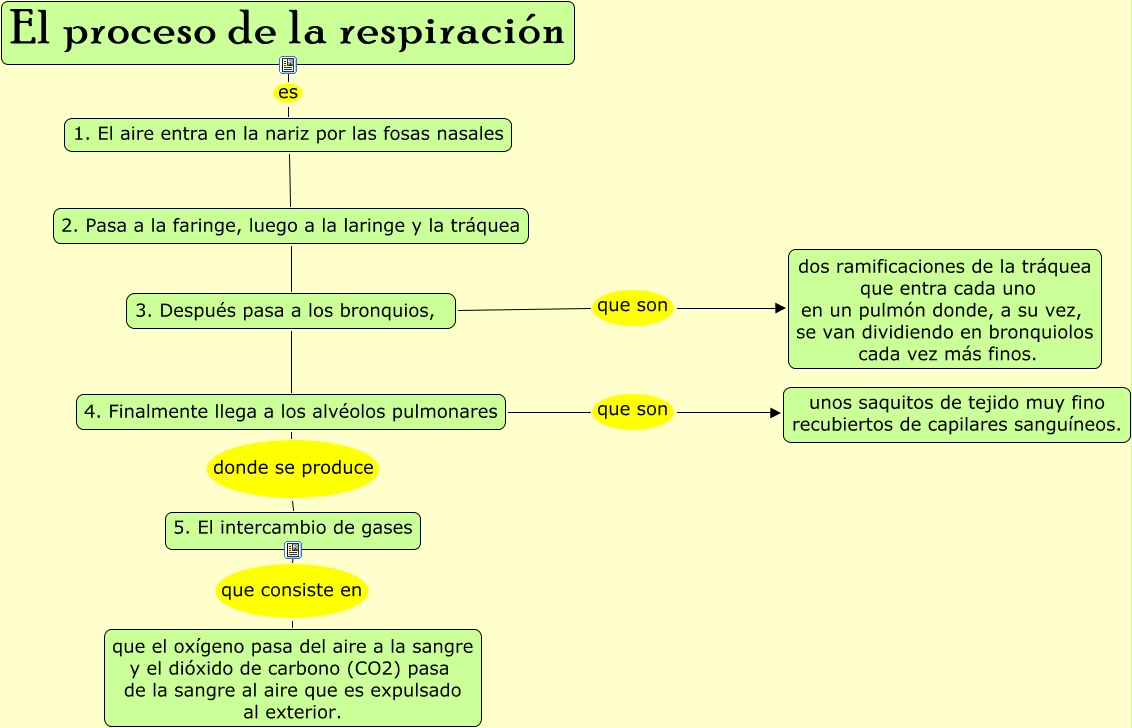 El proceso de la respiración

es

1. El aire entra en la nariz por las fosas nasales

2. Pasa a la faringe, luego a la laringe y la tráquea

3. Después pasa a los bronquios,

que son

dos ramificaciones de la tráquea que entra cada uno en un pulmón donde, a su vez, se van dividiendo en bronquiolos cada vez más finos.

4. Finalmente llega a los alvéolos pulmonares

que son

unos saquitos de tejido muy fino recubiertos de capilares sanguíneos.

donde se produce

5. El intercambio de gases

que consiste en

que el oxígeno pasa del aire a la sangre y el dióxido de carbono (CO2) pasa de la sangre al aire que es expulsado al exterior.